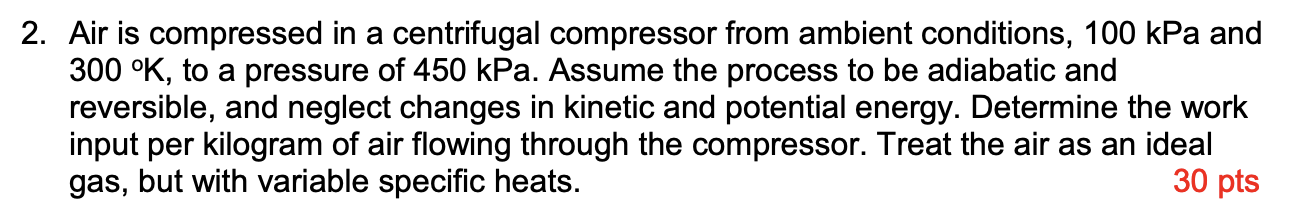 2. Air is compressed in a centrifugal compressor from ambient conditions, 100 kPa and 300 ºK, to a pressure of 450 kPa. Assume the process to be adiabatic and reversible, and neglect changes in kinetic and potential energy. Determine the work input per kilogram of air flowing through the compressor. Treat the air as an ideal gas, but with variable specific heats. 30 pts